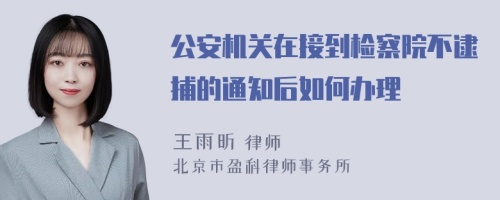 公安机关在接到检察院不逮捕的通知后如何办理

王雨昕 律师
北京市盈科律师事务所